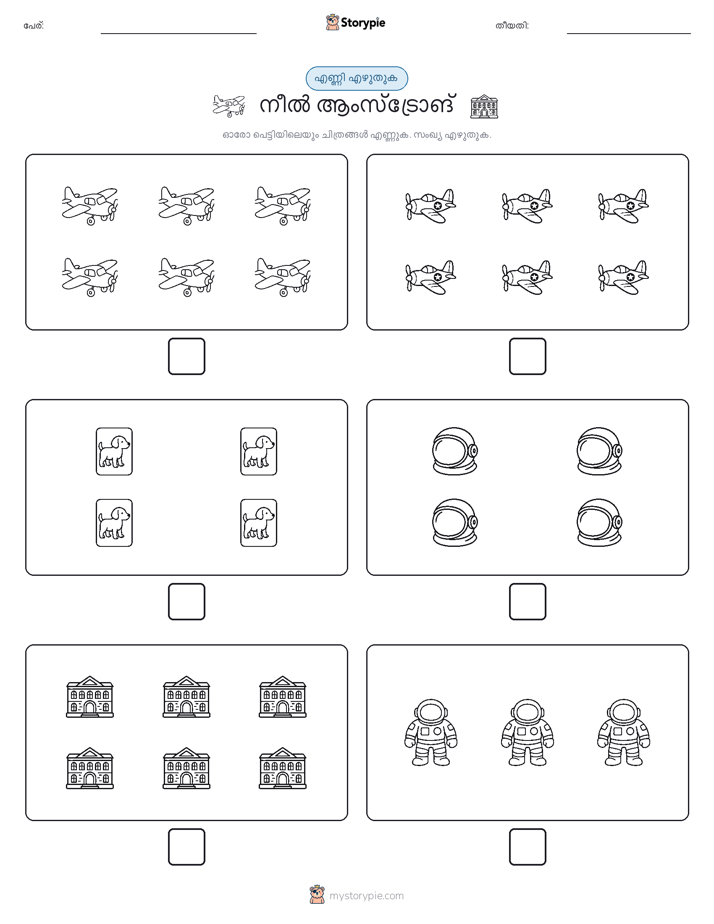 പേര്:

Storypie

തീയതി:

എണ്ണി എഴുതുക

നീൽ ആംസ്ട്രോങ്

ഓരോ പെട്ടിയിലെയും ചിത്രങ്ങൾ എണ്ണുക. സംഖ്യ എഴുതുക.

mystorypie.com